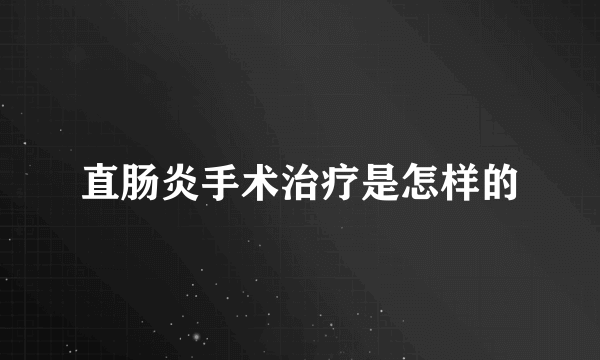 直肠炎手术治疗是怎样的